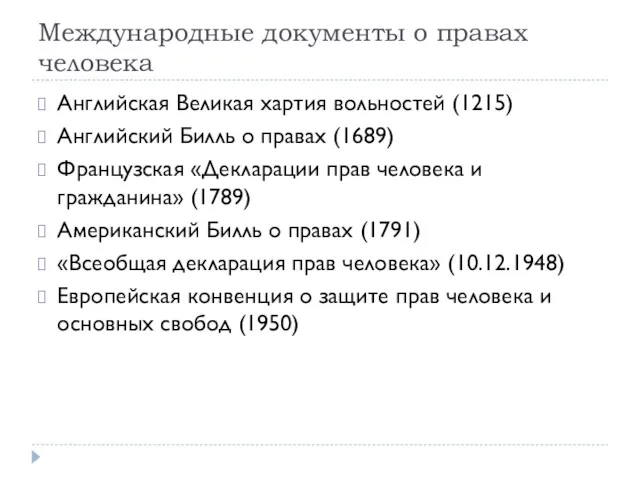 Международные документы о правах человека

Английская Великая хартия вольностей (1215)

Английский Билль о правах (1689)

Французская «Декларации прав человека и гражданина» (1789)

Американский Билль о правах (1791)

«Всеобщая декларация прав человека» (10.12.1948)

Европейская конвенция о защите прав человека и основных свобод (1950)